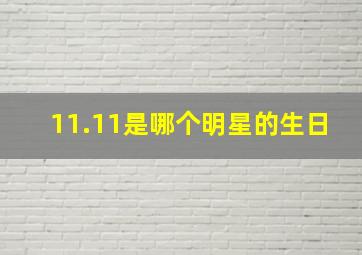 11.11是哪个明星的生日